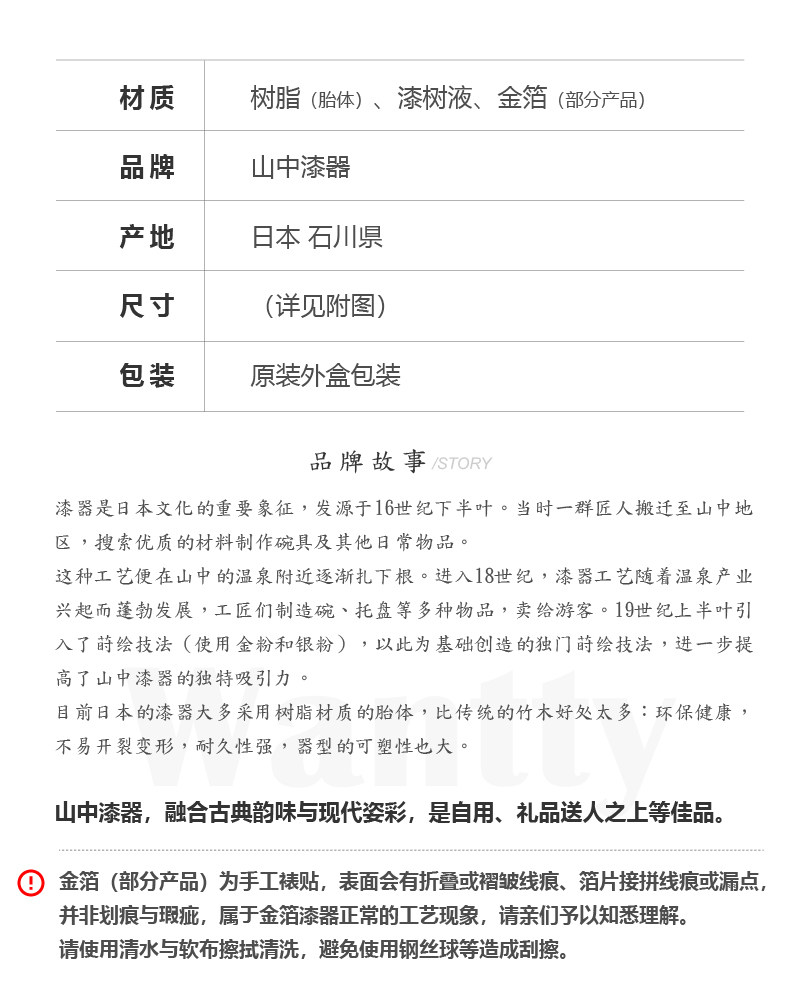 | 材质 | 树脂（胎体）、漆树液、金箔（部分产品） |
|---|---|
| 品牌 | 山中漆器 |
| 产地 | 日本 石川県 |
| 尺寸 | （详见附图） |
| 包装 | 原装外盒包装 |

品牌故事 /STORY

漆器是日本文化的重要象征，发源于16世纪下半叶。当时一群匠人搬迁至山中地区，搜索优质的材料制作碗具及其他日常物品。

这种工艺便在山中的温泉附近逐渐扎下根。进入18世纪，漆器工艺随着温泉产业兴起而蓬勃发展，工匠们制造碗、托盘等多种物品，卖给游客。19世纪上半叶引入了莳绘技法（使用金粉和银粉），以此为基础创造的独门莳绘技法，进一步提高了山中漆器的独特吸引力。

目前日本的漆器大多采用树脂材质的胎体，比传统的竹木好处太多：环保健康，不易开裂变形，耐久性强，器型的可塑性也大。

Wantty

山中漆器，融合古典韵味与现代姿彩，是自用、礼品送人之上等佳品。

! 金箔（部分产品）为手工裱贴，表面会有折叠或褶皱线痕、箔片接拼线痕或漏点，并非划痕与瑕疵，属于金箔漆器正常的工艺现象，请亲们予以知悉理解。
请使用清水与软布擦拭清洗，避免使用钢丝球等造成刮擦。